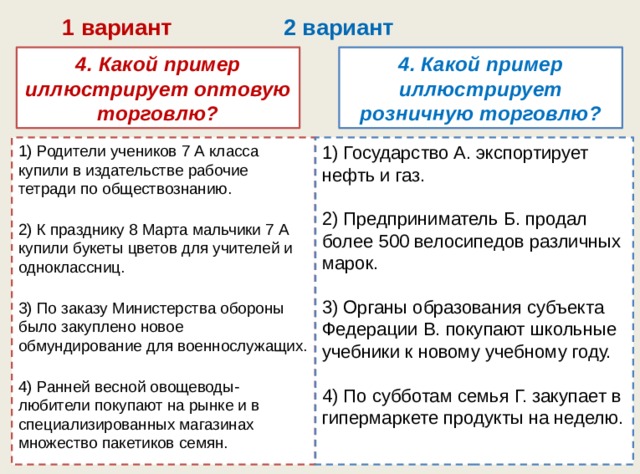 1 вариант

4. Какой пример иллюстрирует оптовую торговлю?

1) Родители учеников 7 А класса купили в издательстве рабочие тетради по обществознанию.

2) К празднику 8 Марта мальчики 7 А купили букеты цветов для учителей и одноклассниц.

3) По заказу Министерства обороны было закуплено новое обмундирование для военнослужащих.

4) Ранней весной овощеводы-любители покупают на рынке и в специализированных магазинах множество пакетиков семян.

2 вариант

4. Какой пример иллюстрирует розничную торговлю?

1) Государство А. экспортирует нефть и газ.

2) Предприниматель Б. продал более 500 велосипедов различных марок.

3) Органы образования субъекта Федерации В. покупают школьные учебники к новому учебному году.

4) По субботам семья Г. закупает в гипермаркете продукты на неделю.